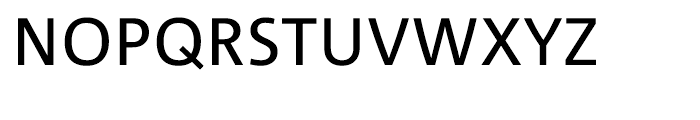 NOPQRSTUVWXYZ